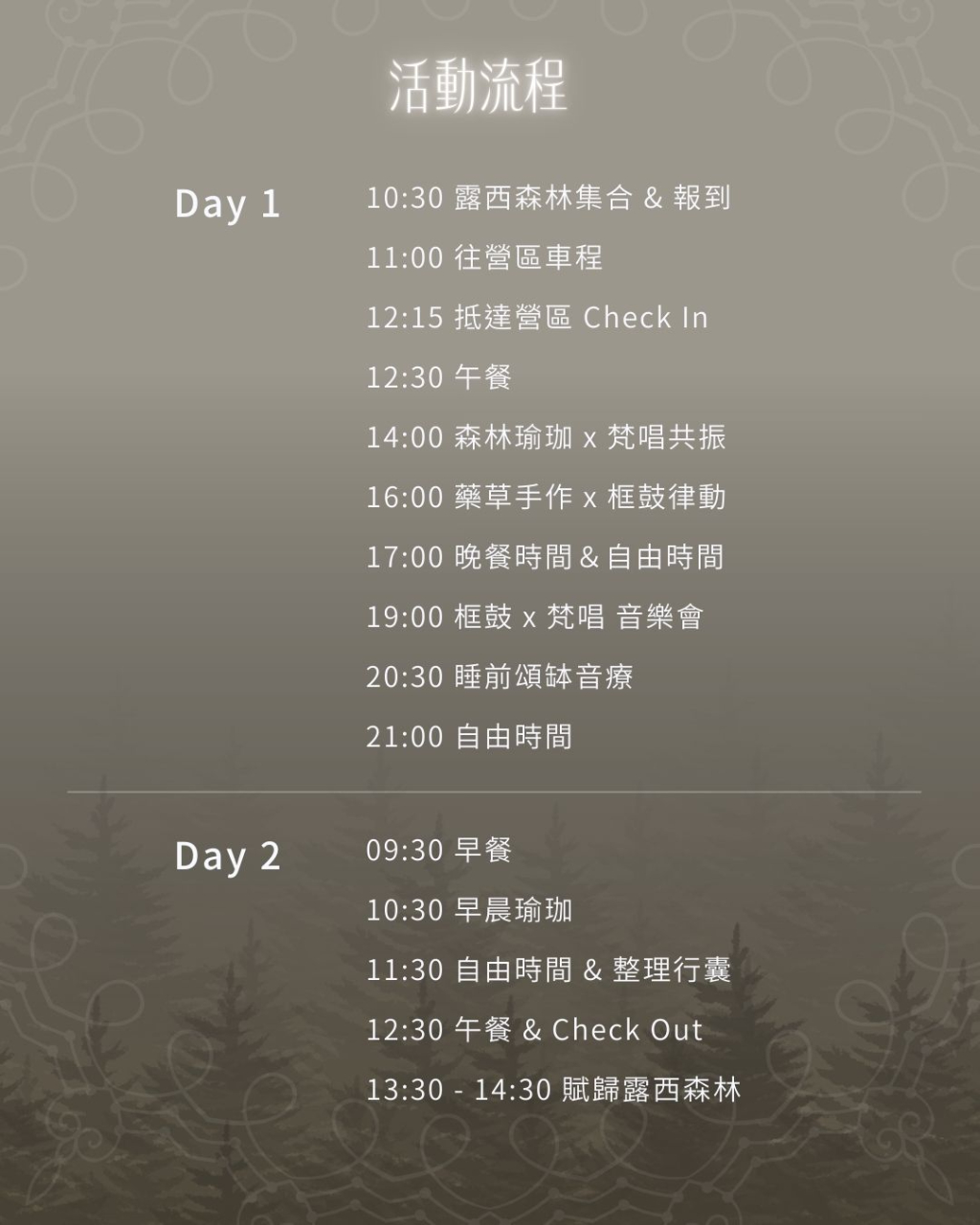 活動流程

Day 1

10:30 露西森林集合 & 報到
11:00 往營區車程
12:15 抵達營區 Check In
12:30 午餐
14:00 森林瑜珈 x 梵唱共振
16:00 藥草手作 x 框鼓律動
17:00 晚餐時間 & 自由時間
19:00 框鼓 x 梵唱 音樂會
20:30 睡前頌缽音療
21:00 自由時間

Day 2

09:30 早餐
10:30 早晨瑜珈
11:30 自由時間 & 整理行囊
12:30 午餐 & Check Out
13:30 - 14:30 賦歸露西森林